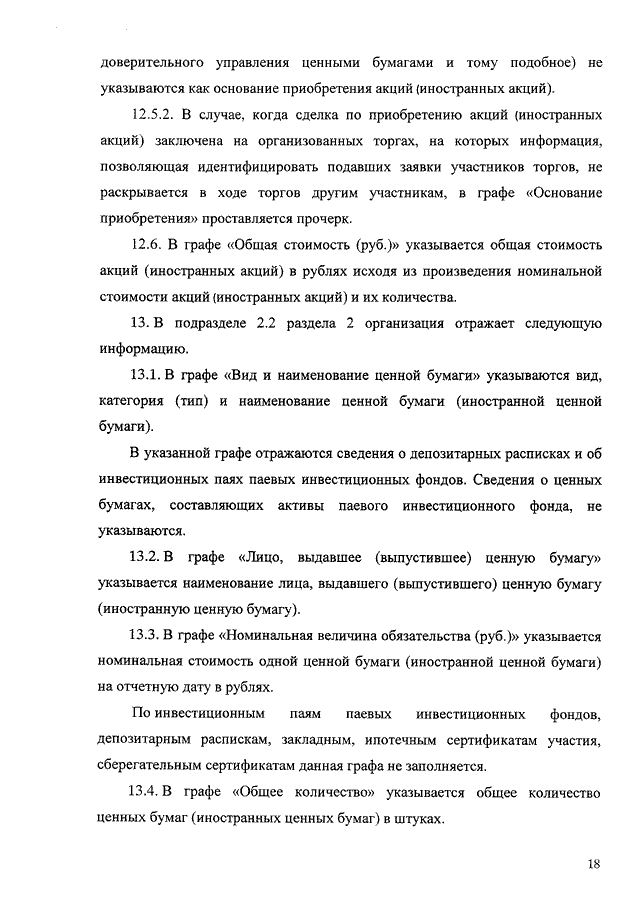 доверительного управления ценными бумагами и тому подобное) не указываются как основание приобретения акций (иностранных акций).

12.5.2. В случае, когда сделка по приобретению акций (иностранных акций) заключена на организованных торгах, на которых информация, позволяющая идентифицировать подавших заявки участников торгов, не раскрывается в ходе торгов другим участникам, в графе «Основание приобретения» проставляется прочерк.

12.6. В графе «Общая стоимость (руб.)» указывается общая стоимость акций (иностранных акций) в рублях исходя из произведения номинальной стоимости акций (иностранных акций) и их количества.

13. В подразделе 2.2 раздела 2 организация отражает следующую информацию.

13.1. В графе «Вид и наименование ценной бумаги» указываются вид, категория (тип) и наименование ценной бумаги (иностранной ценной бумаги).

В указанной графе отражаются сведения о депозитарных расписках и об инвестиционных паях паевых инвестиционных фондов. Сведения о ценных бумагах, составляющих активы паевого инвестиционного фонда, не указываются.

13.2. В графе «Лицо, выдавшее (выпустившее) ценную бумагу» указывается наименование лица, выдавшего (выпустившего) ценную бумагу (иностранную ценную бумагу).

13.3. В графе «Номинальная величина обязательства (руб.)» указывается номинальная стоимость одной ценной бумаги (иностранной ценной бумаги) на отчетную дату в рублях.

По инвестиционным паям паевых инвестиционных фондов, депозитарным распискам, закладным, ипотечным сертификатам участия, сберегательным сертификатам данная графа не заполняется.

13.4. В графе «Общее количество» указывается общее количество ценных бумаг (иностранных ценных бумаг) в штуках.

18